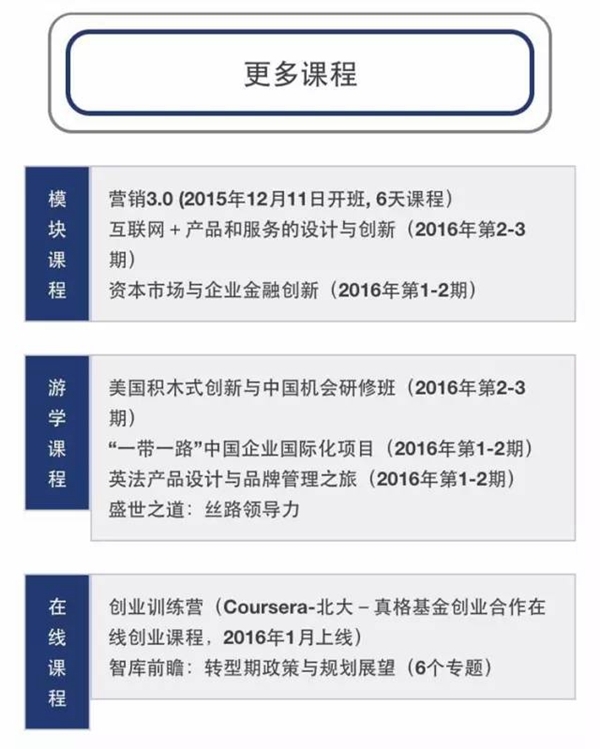 更多课程

模块课程

营销3.0 (2015年12月11日开班, 6天课程）
互联网 + 产品和服务的设计与创新（2016年第2-3期）
资本市场与企业金融创新（2016年第1-2期）

游学课程

美国积木式创新与中国机会研修班（2016年第2-3期）
“一带一路”中国企业国际化项目（2016年第1-2期）
英法产品设计与品牌管理之旅（2016年第1-2期）
盛世之道：丝路领导力

在线课程

创业训练营（Coursera-北大 – 真格基金创业合作在线创业课程，2016年1月上线）
智库前瞻：转型期政策与规划展望（6个专题）